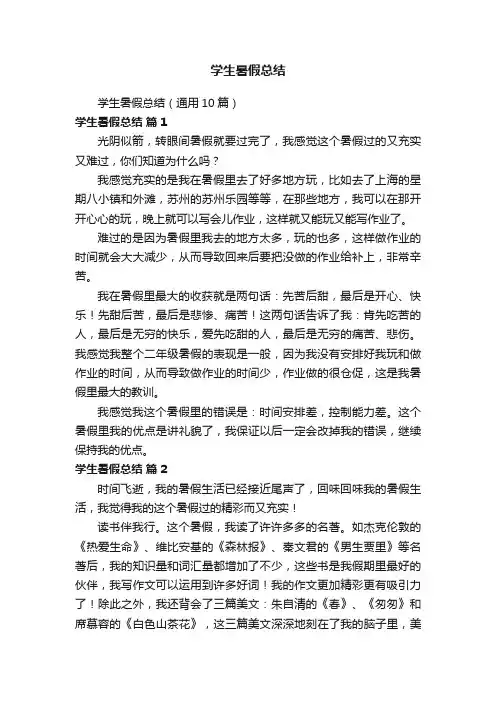 学生暑假总结

学生暑假总结（通用10篇）

学生暑假总结 篇1

光阴似箭，转眼间暑假就要过完了，我感觉这个暑假过的又充实又难过，你们知道为什么吗？

我感觉充实的是我在暑假里去了好多地方玩，比如去了上海的星期八小镇和外滩，苏州的苏州乐园等等，在那些地方，我可以在那开开心心的玩，晚上就可以写会儿作业，这样就又能玩又能写作业了。

难过的是因为暑假里我去的地方太多，玩的也多，这样做作业的时间就会大大减少，从而导致回来后要把没做的作业给补上，非常辛苦。

我在暑假里最大的收获就是两句话：先苦后甜，最后是开心、快乐！先甜后苦，最后是悲惨、痛苦！这两句话告诉了我：肯先吃苦的人，最后是无穷的快乐，爱先吃甜的人，最后是无穷的痛苦、悲伤。我感觉我整个二年级暑假的表现是一般，因为我没有安排好我玩和做作业的时间，从而导致做作业的时间少，作业做的很仓促，这是我暑假里最大的教训。

我感觉我这个暑假里的错误是：时间安排差，控制能力差。这个暑假里我的优点是讲礼貌了，我保证以后一定会改掉我的错误，继续保持我的优点。

学生暑假总结 篇2

时间飞逝，我的暑假生活已经接近尾声了，回味回味我的暑假生活，我觉得我的这个暑假过的精彩而又充实！

读书伴我行。这个暑假，我读了许许多多的名著。如杰克伦敦的《热爱生命》、维比安基的《森林报》、秦文君的《男生贾里》等名著后，我的知识量和词汇量都增加了不少，这些书是我假期里最好的伙伴，我写作文可以运用到许多好词！我的作文更加精彩更有吸引力了！除此之外，我还背会了三篇美文：朱自清的《春》、《匆匆》和席慕容的《白色山茶花》，这三篇美文深深地刻在了我的脑子里，美